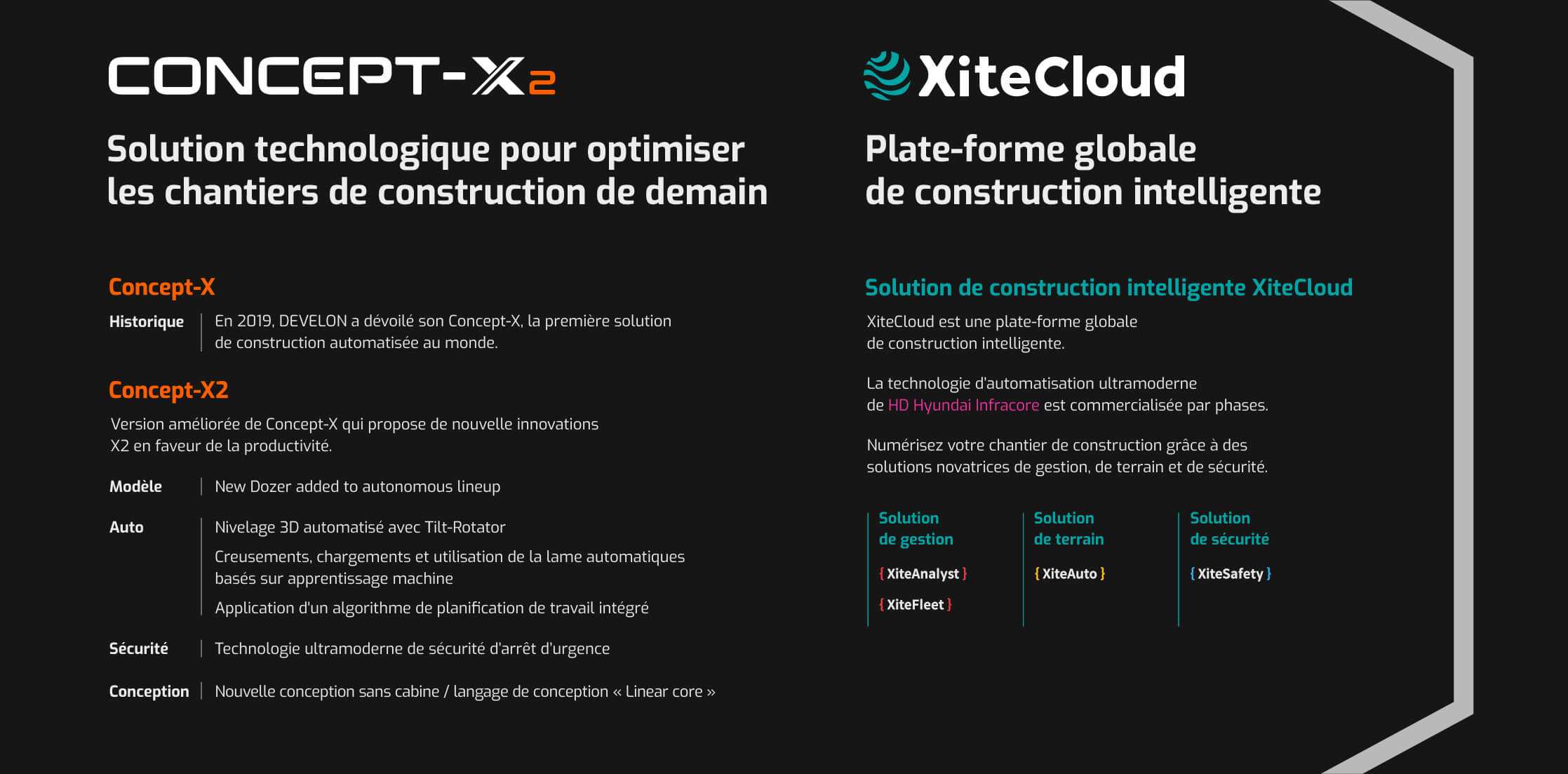 CONCEPT-X2

Solution technologique pour optimiser les chantiers de construction de demain

Concept-X

Historique | En 2019, DEVELON a dévoilé son Concept-X, la première solution de construction automatisée au monde.

Concept-X2

Version améliorée de Concept-X qui propose de nouvelle innovations X2 en faveur de la productivité.

Modèle | New Dozer added to autonomous lineup

Auto | Nivelage 3D automatisé avec Tilt-Rotator

Creusements, chargements et utilisation de la lame automatiques basés sur apprentissage machine

Application d'un algorithme de planification de travail intégré

Sécurité | Technologie ultramoderne de sécurité d'arrêt d'urgence

Conception | Nouvelle conception sans cabine / langage de conception « Linear core »

XiteCloud

Plate-forme globale de construction intelligente

Solution de construction intelligente XiteCloud

XiteCloud est une plate-forme globale de construction intelligente.

La technologie d'automatisation ultramoderne de HD Hyundai Infracore est commercialisée par phases.

Numérisez votre chantier de construction grâce à des solutions novatrices de gestion, de terrain et de sécurité.

Solution de gestion

{ XiteAnalyst }

{ XiteFleet }

Solution de terrain

{ XiteAuto }

Solution de sécurité

{ XiteSafety }